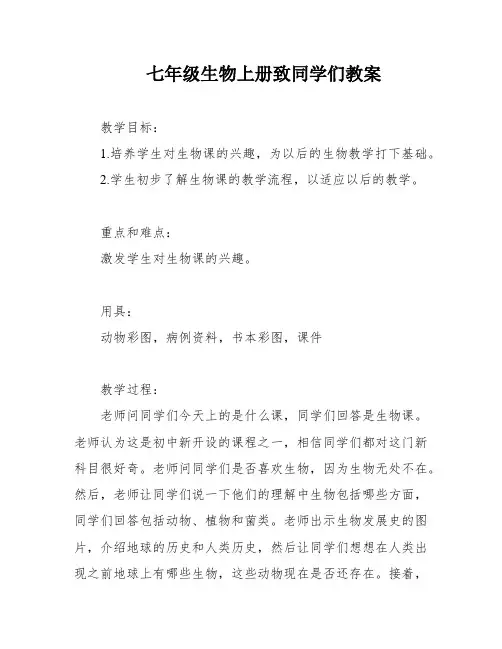 七年级生物上册致同学们教案

教学目标：

1.培养学生对生物课的兴趣，为以后的生物教学打下基础。

2.学生初步了解生物课的教学流程，以适应以后的教学。

重点和难点：

激发学生对生物课的兴趣。

用具：

动物彩图，病例资料，书本彩图，课件

教学过程：

老师问同学们今天上的是什么课，同学们回答是生物课。老师认为这是初中新开设的课程之一，相信同学们都对这门新科目很好奇。老师问同学们是否喜欢生物，因为生物无处不在。然后，老师让同学们说一下他们的理解中生物包括哪些方面，同学们回答包括动物、植物和菌类。老师出示生物发展史的图片，介绍地球的历史和人类历史，然后让同学们想想在人类出现之前地球上有哪些生物，这些动物现在是否还存在。接着，